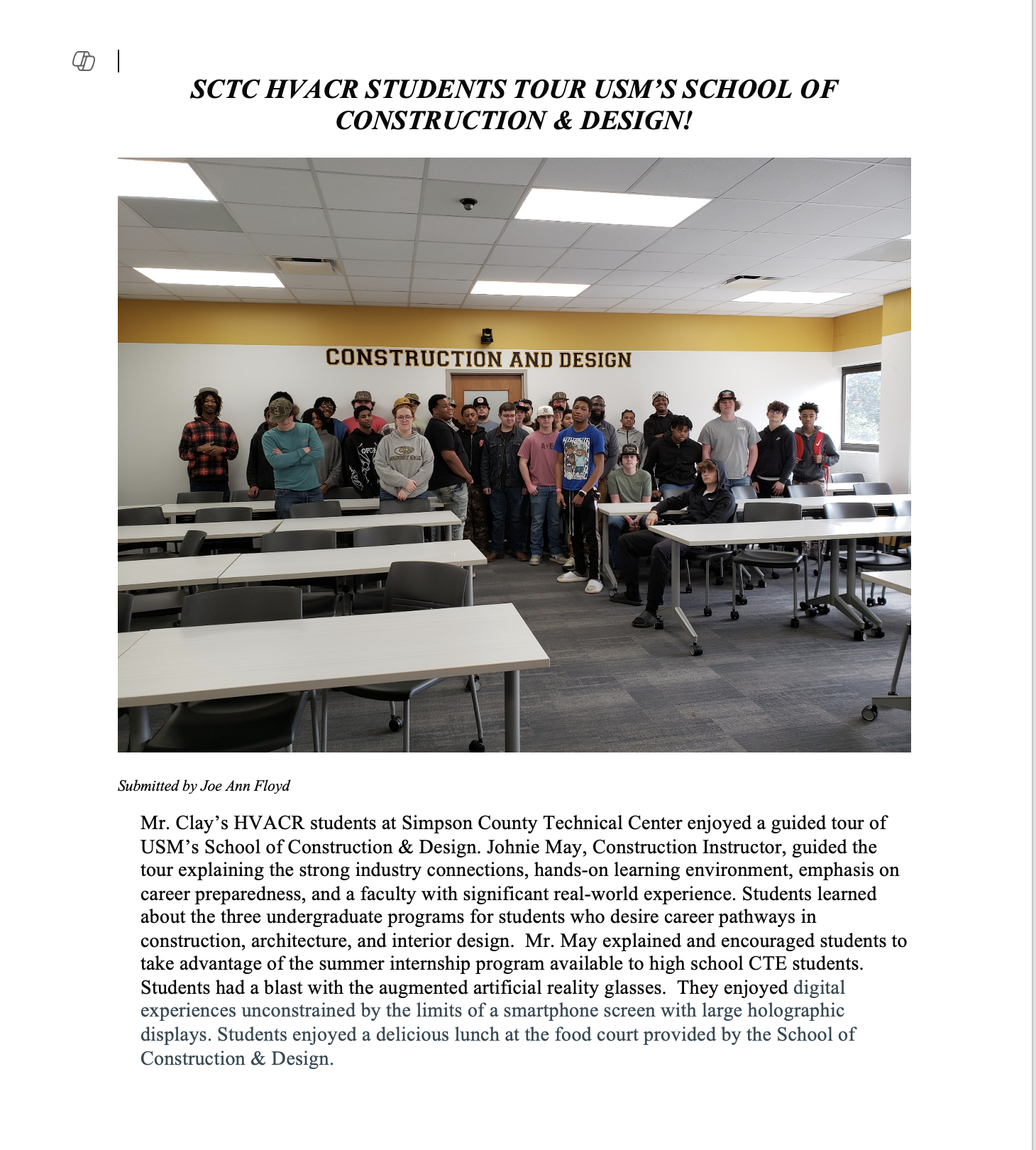 SCTC HVACR STUDENTS TOUR USM'S SCHOOL OF CONSTRUCTION & DESIGN!

CONSTRUCTION AND DESIGN

Submitted by Joe Ann Floyd

Mr. Clay's HVACR students at Simpson County Technical Center enjoyed a guided tour of USM's School of Construction & Design. Johnie May, Construction Instructor, guided the tour explaining the strong industry connections, hands-on learning environment, emphasis on career preparedness, and a faculty with significant real-world experience. Students learned about the three undergraduate programs for students who desire career pathways in construction, architecture, and interior design. Mr. May explained and encouraged students to take advantage of the summer internship program available to high school CTE students. Students had a blast with the augmented artificial reality glasses. They enjoyed digital experiences unconstrained by the limits of a smartphone screen with large holographic displays. Students enjoyed a delicious lunch at the food court provided by the School of Construction & Design.